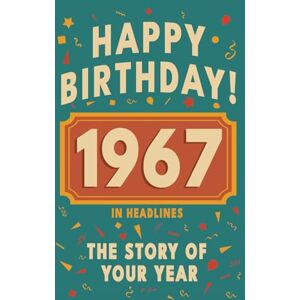 HAPPY BIRTHDAY!

1967

IN HEADLINES

THE STORY OF YOUR YEAR